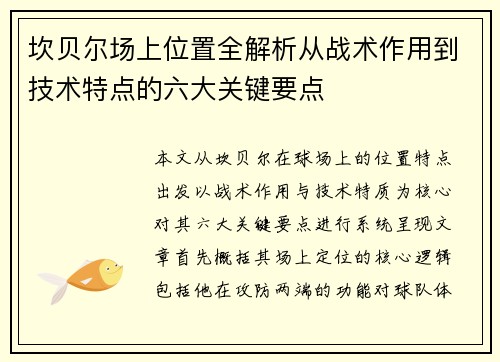 坎贝尔场上位置全解析从战术作用到技术特点的六大关键要点

本文从坎贝尔在球场上的位置特点出发以战术作用与技术特质为核心对其六大关键要点进行系统呈现文章首先概括其场上定位的核心逻辑包括他在攻防两端的功能对球队体